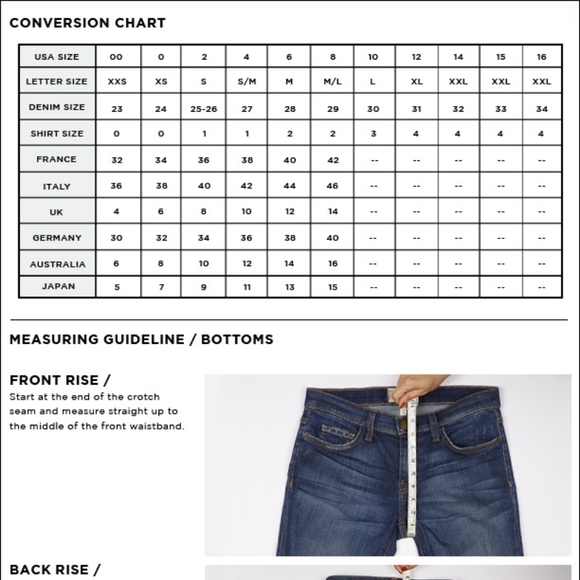 CONVERSION CHART

| USA SIZE | 00 | 0 | 2 | 4 | 6 | 8 | 10 | 12 | 14 | 15 | 16 |
|---|---|---|---|---|---|---|---|---|---|---|---|
| LETTER SIZE | XXS | XS | S | S/M | M | M/L | L | XL | XXL | XXL | XXL |
| DENIM SIZE | 23 | 24 | 25-26 | 27 | 28 | 29 | 30 | 31 | 32 | 33 | 34 |
| SHIRT SIZE | 0 | 0 | 1 | 1 | 2 | 2 | 3 | 4 | 4 | 4 | 4 |
| FRANCE | 32 | 34 | 36 | 38 | 40 | 42 | -- | -- | -- | -- | -- |
| ITALY | 36 | 38 | 40 | 42 | 44 | 46 | -- | -- | -- | -- | -- |
| UK | 4 | 6 | 8 | 10 | 12 | 14 | -- | -- | -- | -- | -- |
| GERMANY | 30 | 32 | 34 | 36 | 38 | 40 | -- | -- | -- | -- | -- |
| AUSTRALIA | 6 | 8 | 10 | 12 | 14 | 16 | -- | -- | -- | -- | -- |
| JAPAN | 5 | 7 | 9 | 11 | 13 | 15 | -- | -- | -- | -- | -- |

MEASURING GUIDELINE / BOTTOMS

FRONT RISE /
Start at the end of the crotch seam and measure straight up to the middle of the front waistband.

BACK RISE /